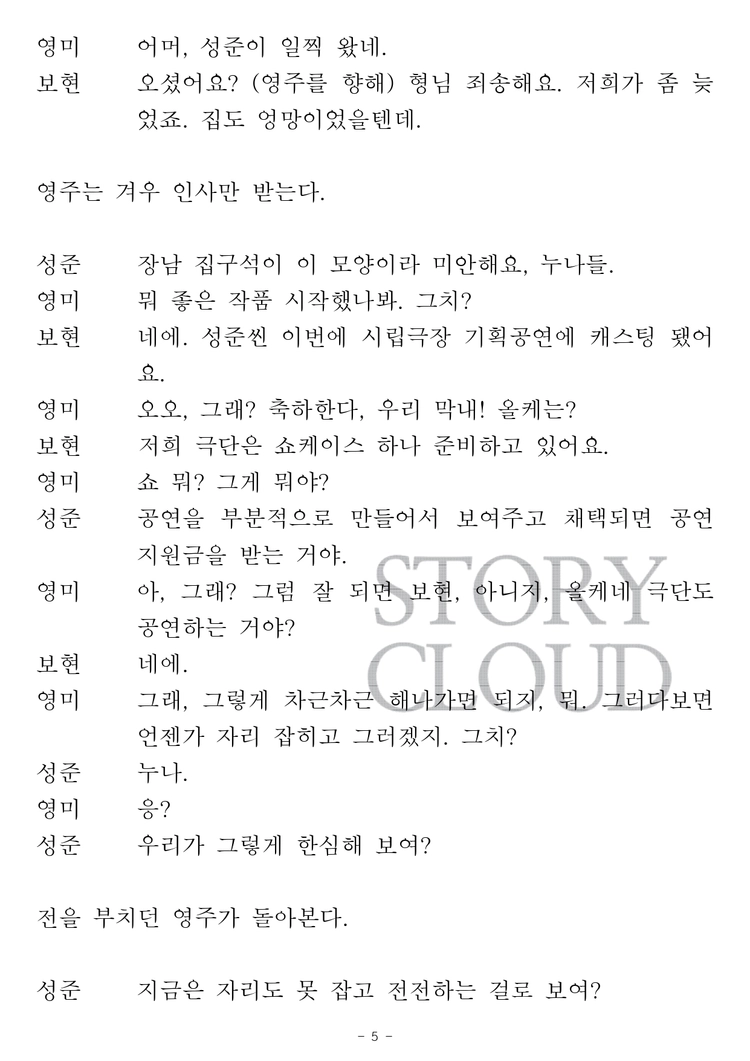 영미　어머, 성준이 일찍 왔네.
보현　오셨어요? (영주를 향해) 형님 죄송해요. 저희가 좀 늦었죠. 집도 엉망이었을텐데.

영주는 겨우 인사만 받는다.

성준　장남 집구석이 이 모양이라 미안해요, 누나들.
영미　뭐 좋은 작품 시작했나봐. 그치?
보현　네에. 성준씬 이번에 시립극장 기획공연에 캐스팅 됐어요.
영미　오오, 그래? 축하한다, 우리 막내! 올케는?
보현　저희 극단은 쇼케이스 하나 준비하고 있어요.
영미　쇼 뭐? 그게 뭐야?
성준　공연을 부분적으로 만들어서 보여주고 채택되면 공연 지원금을 받는 거야.
영미　아, 그래? 그럼 잘 되면 보현, 아니지, 올케네 극단도 공연하는 거야?
보현　네에.
영미　그래, 그렇게 차근차근 해나가면 되지, 뭐. 그러다보면 언젠가 자리 잡히고 그러겠지. 그치?
성준　누나.
영미　응?
성준　우리가 그렇게 한심해 보여?

전을 부치던 영주가 돌아본다.

성준　지금은 자리도 못 잡고 전전하는 걸로 보여?

STORY CLOUD

- 5 -